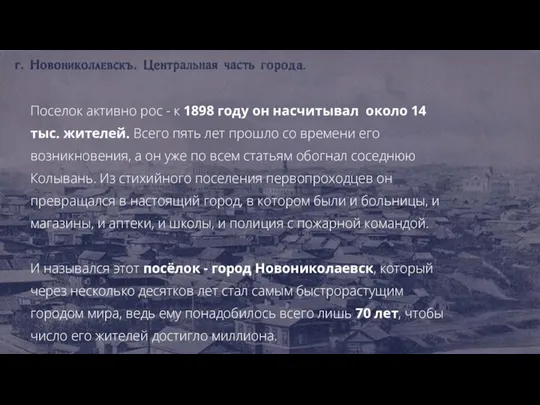 г. Новониколаевскъ. Центральная часть города.

Поселок активно рос - к 1898 году он насчитывал около 14 тыс. жителей. Всего пять лет прошло со времени его возникновения, а он уже по всем статьям обогнал соседнюю Колывань. Из стихийного поселения первопроходцев он превращался в настоящий город, в котором были и больницы, и магазины, и аптеки, и школы, и полиция с пожарной командой.

И назывался этот посёлок - город Новониколаевск, который через несколько десятков лет стал самым быстрорастущим городом мира, ведь ему понадобилось всего лишь 70 лет, чтобы число его жителей достигло миллиона.